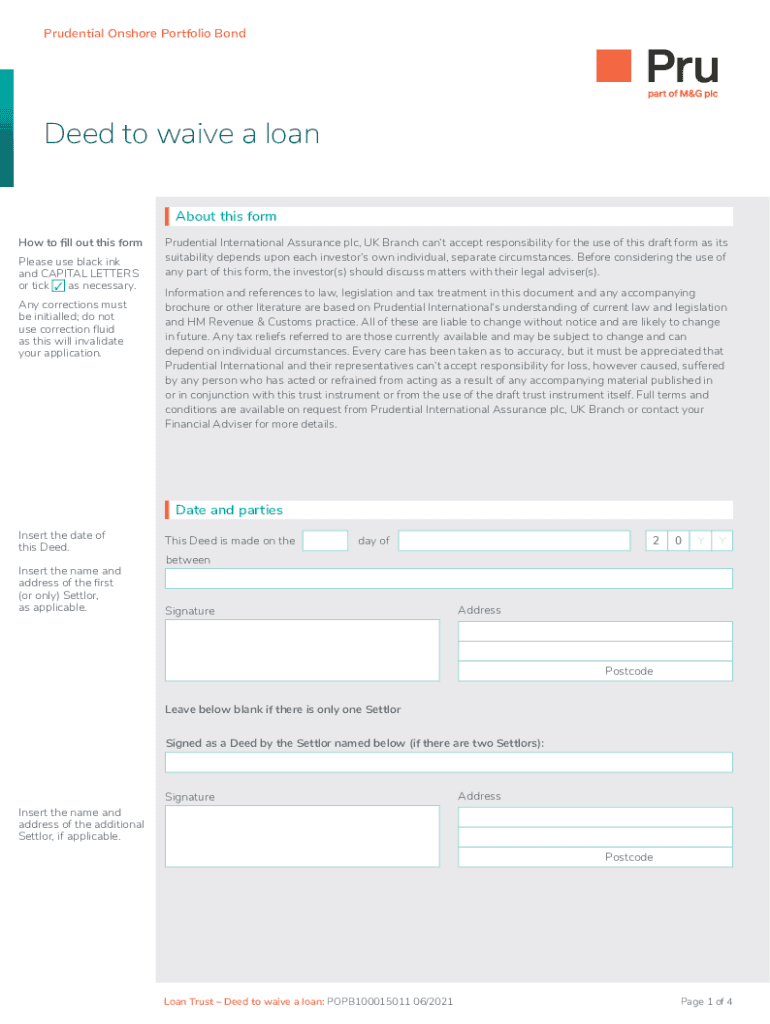 Prudential Onshore Portfolio Bond

Pru
part of M&G plc

Deed to waive a loan

About this form

How to fill out this form

Please use black ink and CAPITAL LETTERS or tick ✓ as necessary.

Any corrections must be initialled; do not use correction fluid as this will invalidate your application.

Prudential International Assurance plc, UK Branch can't accept responsibility for the use of this draft form as its suitability depends upon each investor's own individual, separate circumstances. Before considering the use of any part of this form, the investor(s) should discuss matters with their legal adviser(s).

Information and references to law, legislation and tax treatment in this document and any accompanying brochure or other literature are based on Prudential International's understanding of current law and legislation and HM Revenue & Customs practice. All of these are liable to change without notice and are likely to change in future. Any tax reliefs referred to are those currently available and may be subject to change and can depend on individual circumstances. Every care has been taken as to accuracy, but it must be appreciated that Prudential International and their representatives can't accept responsibility for loss, however caused, suffered by any person who has acted or refrained from acting as a result of any accompanying material published in or in conjunction with this trust instrument or from the use of the draft trust instrument itself. Full terms and conditions are available on request from Prudential International Assurance plc, UK Branch or contact your Financial Adviser for more details.

Date and parties

Insert the date of this Deed.

Insert the name and address of the first (or only) Settlor, as applicable.

This Deed is made on the day of 2 0 Y Y

between

Signature

Address

Postcode

Leave below blank if there is only one Settlor

Signed as a Deed by the Settlor named below (if there are two Settlors):

Insert the name and address of the additional Settlor, if applicable.

Signature

Address

Postcode

Loan Trust – Deed to waive a loan: POPB100015011 06/2021

Page 1 of 4